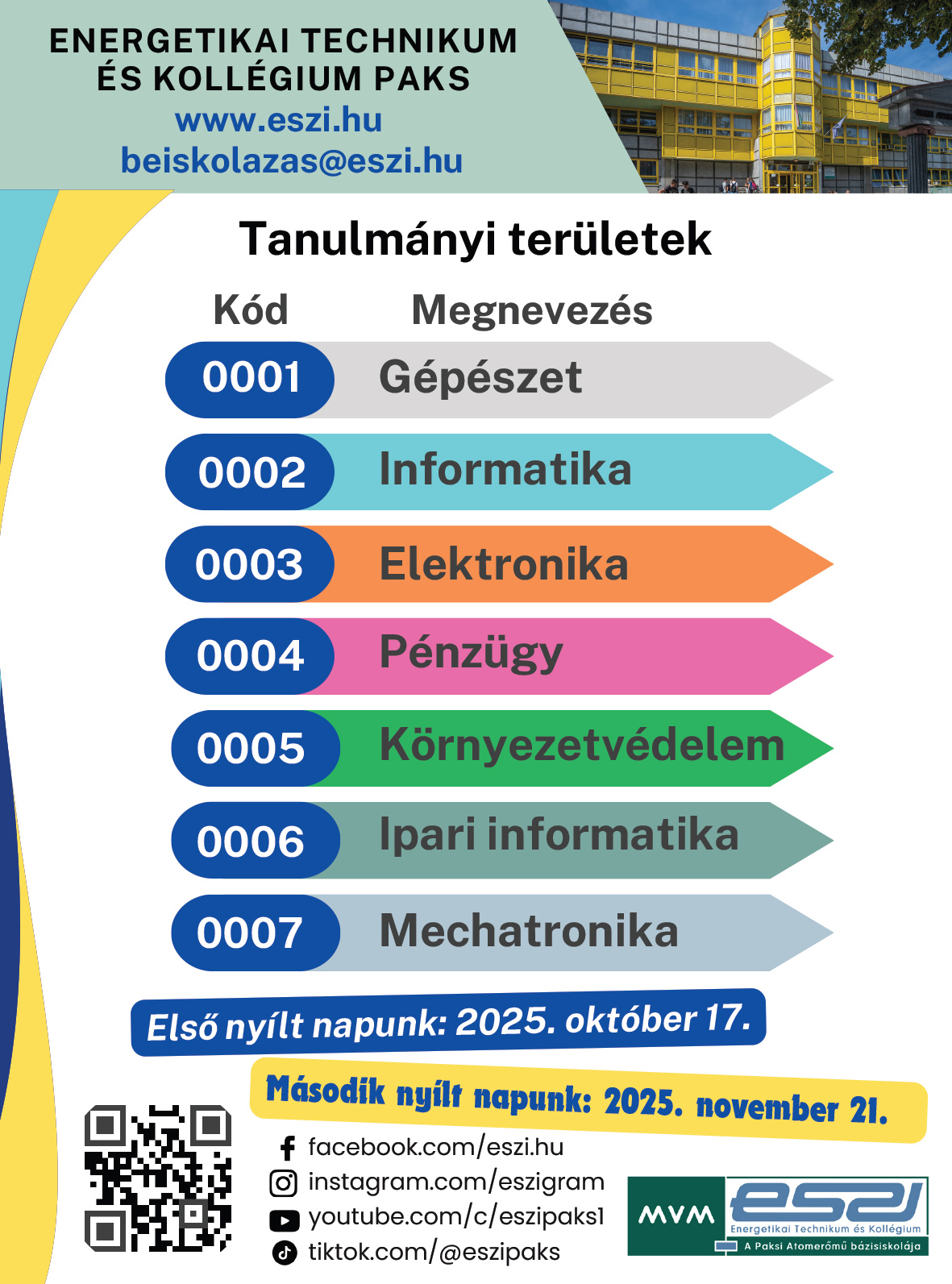 ENERGETIKAI TECHNIKUM ÉS KOLLÉGIUM PAKS
www.eszi.hu
beiskolazas@eszi.hu

Tanulmányi területek

| Kód | Megnevezés |
|---|---|
| 0001 | Gépészet |
| 0002 | Informatika |
| 0003 | Elektronika |
| 0004 | Pénzügy |
| 0005 | Környezetvédelem |
| 0006 | Ipari informatika |
| 0007 | Mechatronika |

Első nyílt napunk: 2025. október 17.

Második nyílt napunk: 2025. november 21.

facebook.com/eszi.hu
instagram.com/eszigram
youtube.com/c/eszipaks1
tiktok.com/@eszipaks

MVM
eszi
Energetikai Technikum és Kollégium
A Paksi Atomerőmű bázisiskolája